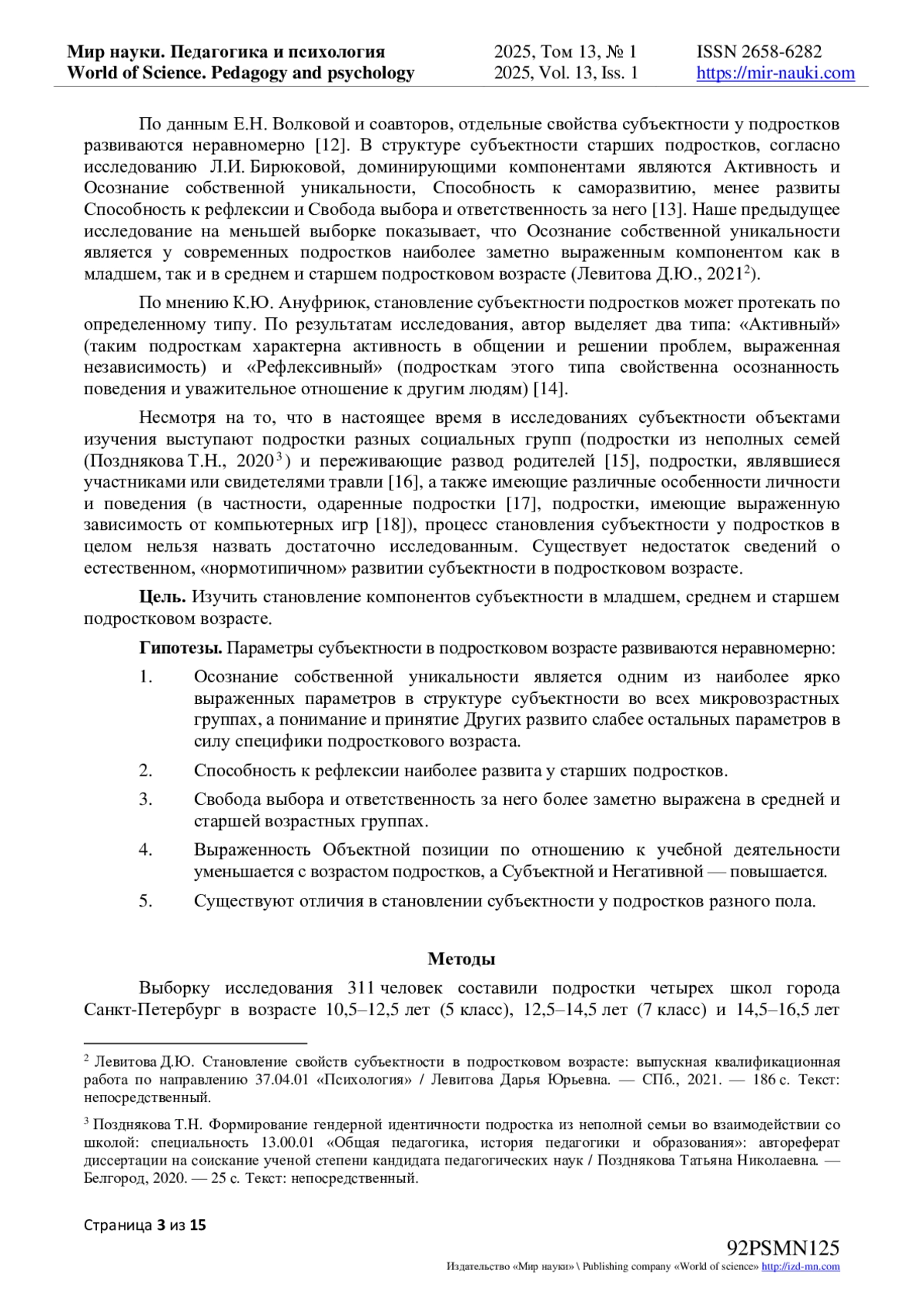 Мир науки. Педагогика и психология
World of Science. Pedagogy and psychology

2025, Том 13, № 1
2025, Vol. 13, Iss. 1

ISSN 2658-6282
https://mir-nauki.com

По данным Е.Н. Волковой и соавторов, отдельные свойства субъектности у подростков развиваются неравномерно [12]. В структуре субъектности старших подростков, согласно исследованию Л.И. Бирюковой, доминирующими компонентами являются Активность и Осознание собственной уникальности, Способность к саморазвитию, менее развиты Способность к рефлексии и Свобода выбора и ответственность за него [13]. Наше предыдущее исследование на меньшей выборке показывает, что Осознание собственной уникальности является у современных подростков наиболее заметно выраженным компонентом как в младшем, так и в среднем и старшем подростковом возрасте (Левитова Д.Ю., 2021$^2$).

По мнению К.Ю. Ануфриюк, становление субъектности подростков может протекать по определенному типу. По результатам исследования, автор выделяет два типа: «Активный» (таким подросткам характерна активность в общении и решении проблем, выраженная независимость) и «Рефлексивный» (подросткам этого типа свойственна осознанность поведения и уважительное отношение к другим людям) [14].

Несмотря на то, что в настоящее время в исследованиях субъектности объектами изучения выступают подростки разных социальных групп (подростки из неполных семей (Позднякова Т.Н., 2020$^3$) и переживающие развод родителей [15], подростки, являвшиеся участниками или свидетелями травли [16], а также имеющие различные особенности личности и поведения (в частности, одаренные подростки [17], подростки, имеющие выраженную зависимость от компьютерных игр [18]), процесс становления субъектности у подростков в целом нельзя назвать достаточно исследованным. Существует недостаток сведений о естественном, «нормотипичном» развитии субъектности в подростковом возрасте.

Цель. Изучить становление компонентов субъектности в младшем, среднем и старшем подростковом возрасте.

Гипотезы. Параметры субъектности в подростковом возрасте развиваются неравномерно:

1. Осознание собственной уникальности является одним из наиболее ярко выраженных параметров в структуре субъектности во всех микровозрастных группах, а понимание и принятие Других развито слабее остальных параметров в силу специфики подросткового возраста.

2. Способность к рефлексии наиболее развита у старших подростков.

3. Свобода выбора и ответственность за него более заметно выражена в средней и старшей возрастных группах.

4. Выраженность Объектной позиции по отношению к учебной деятельности уменьшается с возрастом подростков, а Субъектной и Негативной — повышается.

5. Существуют отличия в становлении субъектности у подростков разного пола.

Методы

Выборку исследования 311 человек составили подростки четырех школ города Санкт-Петербург в возрасте 10,5–12,5 лет (5 класс), 12,5–14,5 лет (7 класс) и 14,5–16,5 лет

$^2$ Левитова Д.Ю. Становление свойств субъектности в подростковом возрасте: выпускная квалификационная работа по направлению 37.04.01 «Психология» / Левитова Дарья Юрьевна. — СПб., 2021. — 186 с. Текст: непосредственный.

$^3$ Позднякова Т.Н. Формирование гендерной идентичности подростка из неполной семьи во взаимодействии со школой: специальность 13.00.01 «Общая педагогика, история педагогики и образования»: автореферат диссертации на соискание ученой степени кандидата педагогических наук / Позднякова Татьяна Николаевна. — Белгород, 2020. — 25 с. Текст: непосредственный.

Страница 3 из 15

92PSMN125
Издательство «Мир науки» \ Publishing company «World of science» http://izd-mn.com